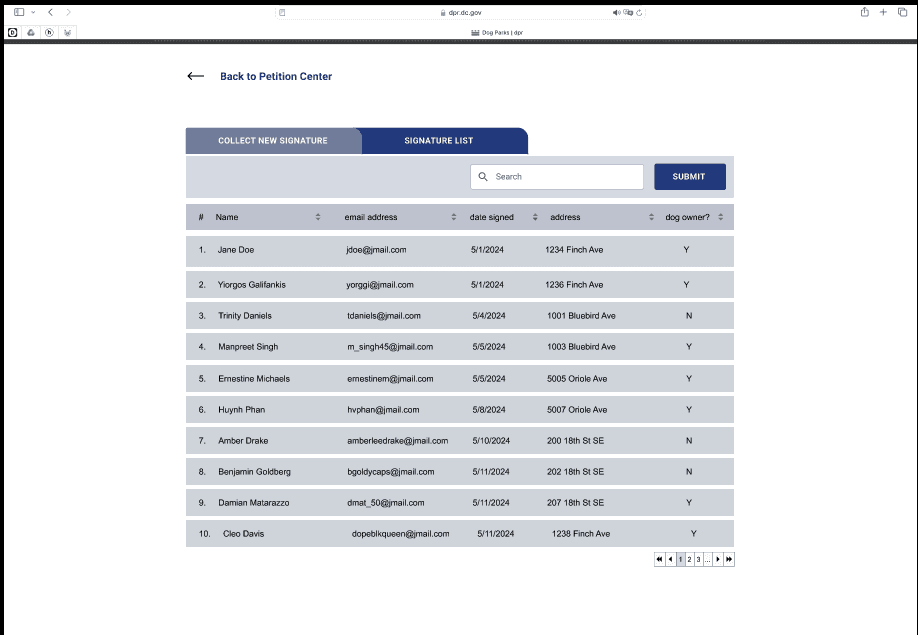 dpr.dc.gov

Dog Parks | dpr

Back to Petition Center

COLLECT NEW SIGNATURE

SIGNATURE LIST

Search

SUBMIT

| # | Name | email address | date signed | address | dog owner? |
|---|---|---|---|---|---|
| 1. | Jane Doe | jdoe@jmail.com | 5/1/2024 | 1234 Finch Ave | Y |
| 2. | Yiorgos Galifankis | yorggi@jmail.com | 5/1/2024 | 1236 Finch Ave | Y |
| 3. | Trinity Daniels | tdaniels@jmail.com | 5/4/2024 | 1001 Bluebird Ave | N |
| 4. | Manpreet Singh | m_singh45@jmail.com | 5/5/2024 | 1003 Bluebird Ave | Y |
| 5. | Ernestine Michaels | ernestinem@jmail.com | 5/5/2024 | 5005 Oriole Ave | Y |
| 6. | Huynh Phan | hvphan@jmail.com | 5/8/2024 | 5007 Oriole Ave | Y |
| 7. | Amber Drake | amberleedrake@jmail.com | 5/10/2024 | 200 18th St SE | N |
| 8. | Benjamin Goldberg | bgoldycaps@jmail.com | 5/11/2024 | 202 18th St SE | N |
| 9. | Damian Matarazzo | dmat_50@jmail.com | 5/11/2024 | 207 18th St SE | Y |
| 10. | Cleo Davis | dopeblkqueen@jmail.com | 5/11/2024 | 1238 Finch Ave | Y |

1 2 3 ...